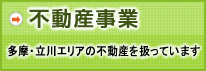 不動産事業

多摩・立川エリアの不動産を扱っています